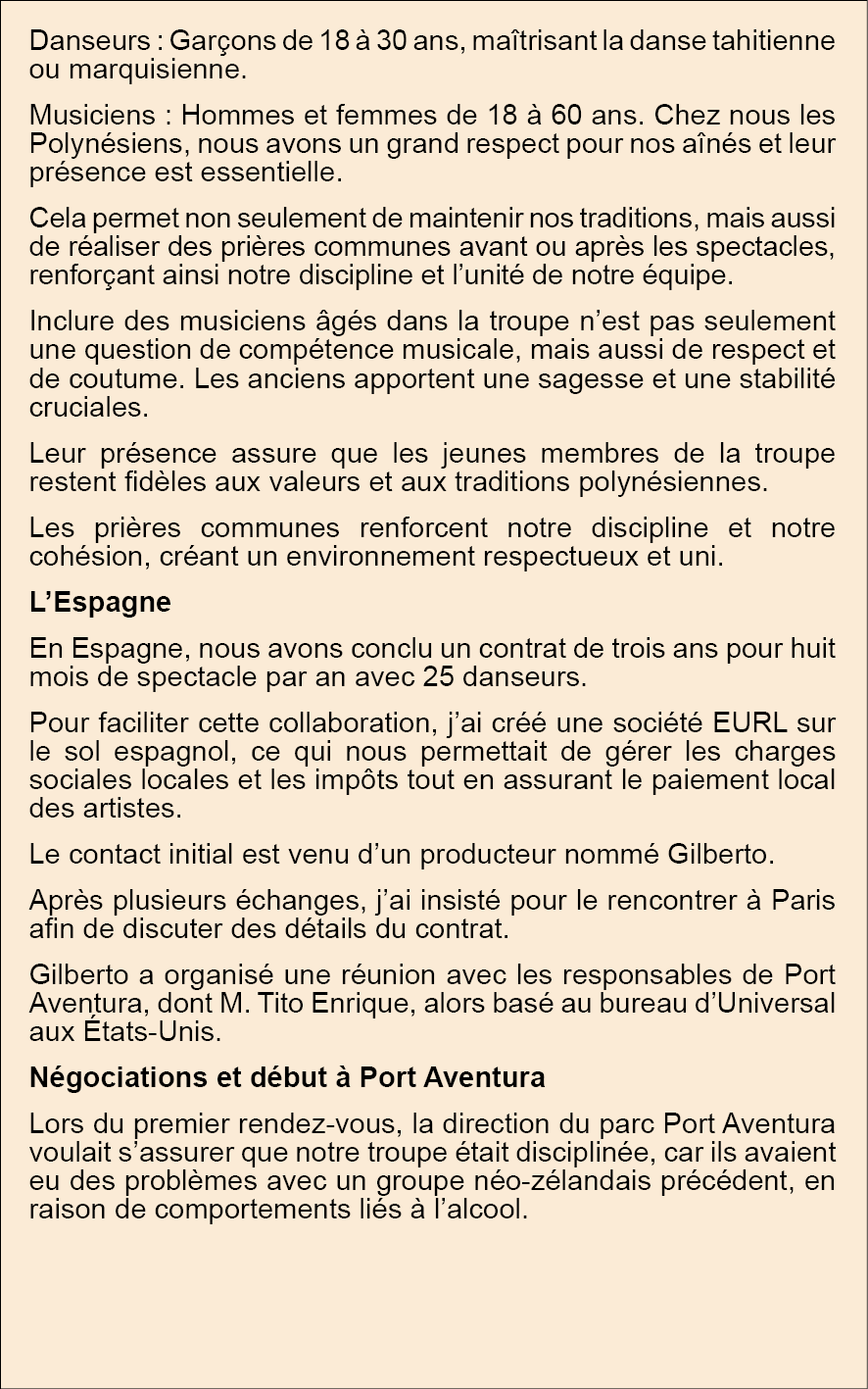 Danseurs : Garçons de 18 à 30 ans, maîtrisant la danse tahitienne ou marquisienne.

Musiciens : Hommes et femmes de 18 à 60 ans. Chez nous les Polynésiens, nous avons un grand respect pour nos aînés et leur présence est essentielle.

Cela permet non seulement de maintenir nos traditions, mais aussi de réaliser des prières communes avant ou après les spectacles, renforçant ainsi notre discipline et l'unité de notre équipe.

Inclure des musiciens âgés dans la troupe n'est pas seulement une question de compétence musicale, mais aussi de respect et de coutume. Les anciens apportent une sagesse et une stabilité cruciales.

Leur présence assure que les jeunes membres de la troupe restent fidèles aux valeurs et aux traditions polynésiennes.

Les prières communes renforcent notre discipline et notre cohésion, créant un environnement respectueux et uni.

L'Espagne

En Espagne, nous avons conclu un contrat de trois ans pour huit mois de spectacle par an avec 25 danseurs.

Pour faciliter cette collaboration, j'ai créé une société EURL sur le sol espagnol, ce qui nous permettait de gérer les charges sociales locales et les impôts tout en assurant le paiement local des artistes.

Le contact initial est venu d'un producteur nommé Gilberto.

Après plusieurs échanges, j'ai insisté pour le rencontrer à Paris afin de discuter des détails du contrat.

Gilberto a organisé une réunion avec les responsables de Port Aventura, dont M. Tito Enrique, alors basé au bureau d'Universal aux États-Unis.

Négociations et début à Port Aventura

Lors du premier rendez-vous, la direction du parc Port Aventura voulait s'assurer que notre troupe était disciplinée, car ils avaient eu des problèmes avec un groupe néo-zélandais précédent, en raison de comportements liés à l'alcool.